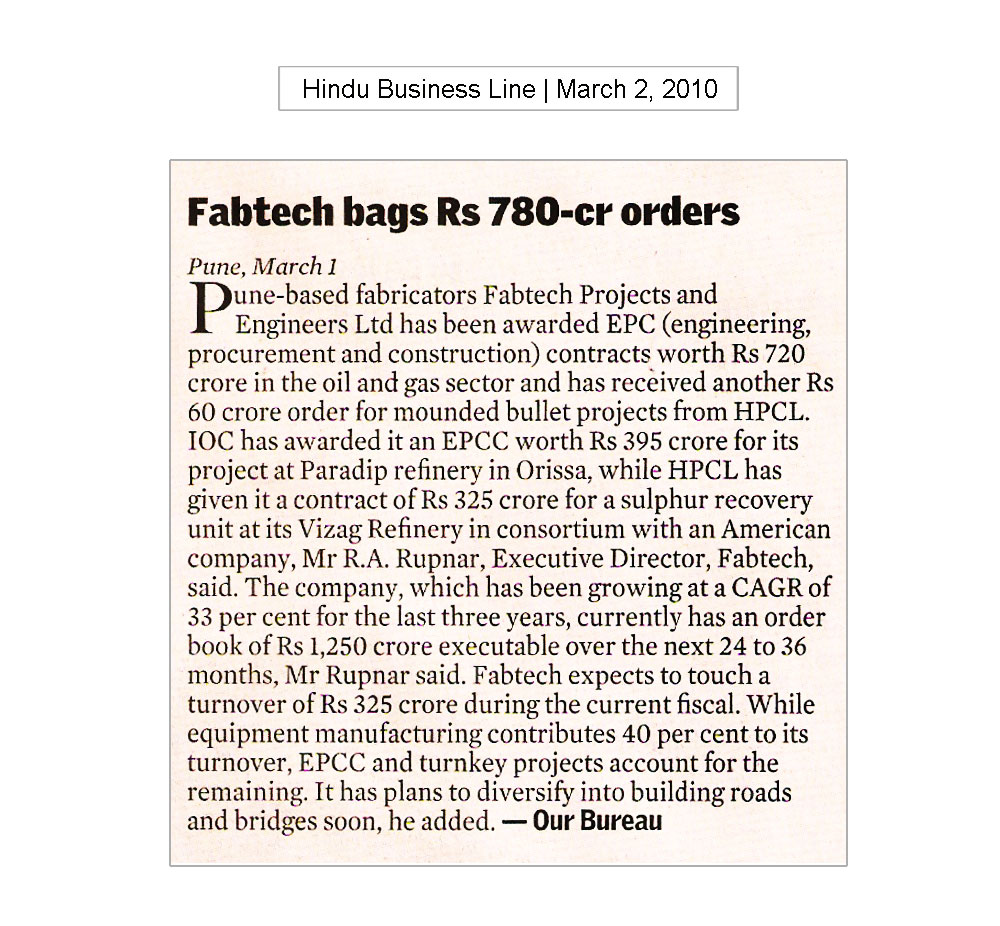 Hindu Business Line | March 2, 2010

Fabtech bags Rs 780-cr orders

Pune, March 1

Pune-based fabricators Fabtech Projects and Engineers Ltd has been awarded EPC (engineering, procurement and construction) contracts worth Rs 720 crore in the oil and gas sector and has received another Rs 60 crore order for mounded bullet projects from HPCL. IOC has awarded it an EPCC worth Rs 395 crore for its project at Paradip refinery in Orissa, while HPCL has given it a contract of Rs 325 crore for a sulphur recovery unit at its Vizag Refinery in consortium with an American company, Mr R.A. Rupnar, Executive Director, Fabtech, said. The company, which has been growing at a CAGR of 33 per cent for the last three years, currently has an order book of Rs 1,250 crore executable over the next 24 to 36 months, Mr Rupnar said. Fabtech expects to touch a turnover of Rs 325 crore during the current fiscal. While equipment manufacturing contributes 40 per cent to its turnover, EPCC and turnkey projects account for the remaining. It has plans to diversify into building roads and bridges soon, he added. — Our Bureau